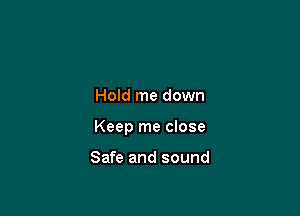 Hold me down
Keep me close
Safe and sound